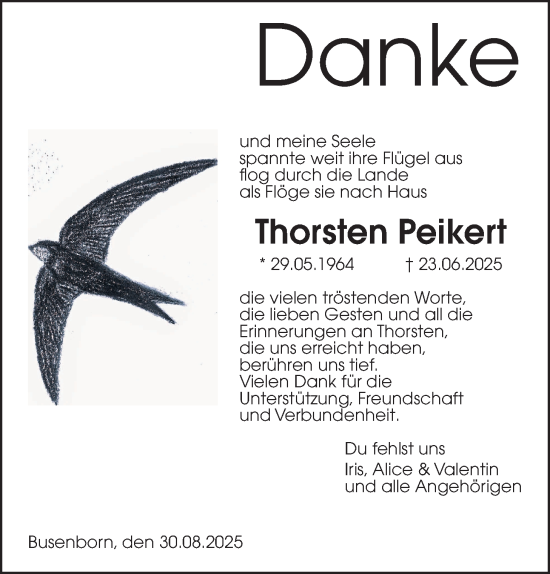 Danke

und meine Seele
spannte weit ihre Flügel aus
flog durch die Lande
als Flöge sie nach Haus

Thorsten Peikert

* 29.05.1964 † 23.06.2025

die vielen tröstenden Worte,
die lieben Gesten und all die
Erinnerungen an Thorsten,
die uns erreicht haben,
berühren uns tief.
Vielen Dank für die
Unterstützung, Freundschaft
und Verbundenheit.

Du fehlst uns
Iris, Alice & Valentin
und alle Angehörigen

Busenborn, den 30.08.2025